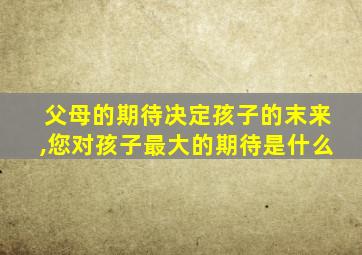 父母的期待决定孩子的未来,您对孩子最大的期待是什么